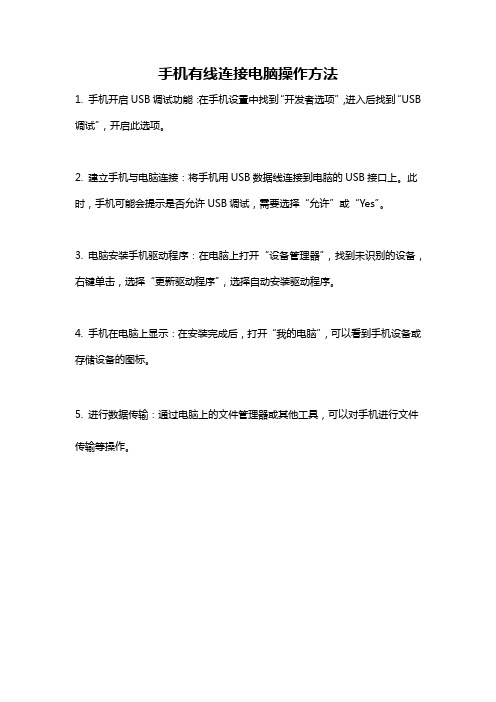 手机有线连接电脑操作方法

1. 手机开启 USB 调试功能：在手机设置中找到“开发者选项”，进入后找到“USB 调试”，开启此选项。

2. 建立手机与电脑连接：将手机用 USB 数据线连接到电脑的 USB 接口上。此时，手机可能会提示是否允许 USB 调试，需要选择“允许”或“Yes”。

3. 电脑安装手机驱动程序：在电脑上打开“设备管理器”，找到未识别的设备，右键单击，选择“更新驱动程序”，选择自动安装驱动程序。

4. 手机在电脑上显示：在安装完成后，打开“我的电脑”，可以看到手机设备或存储设备的图标。

5. 进行数据传输：通过电脑上的文件管理器或其他工具，可以对手机进行文件传输等操作。